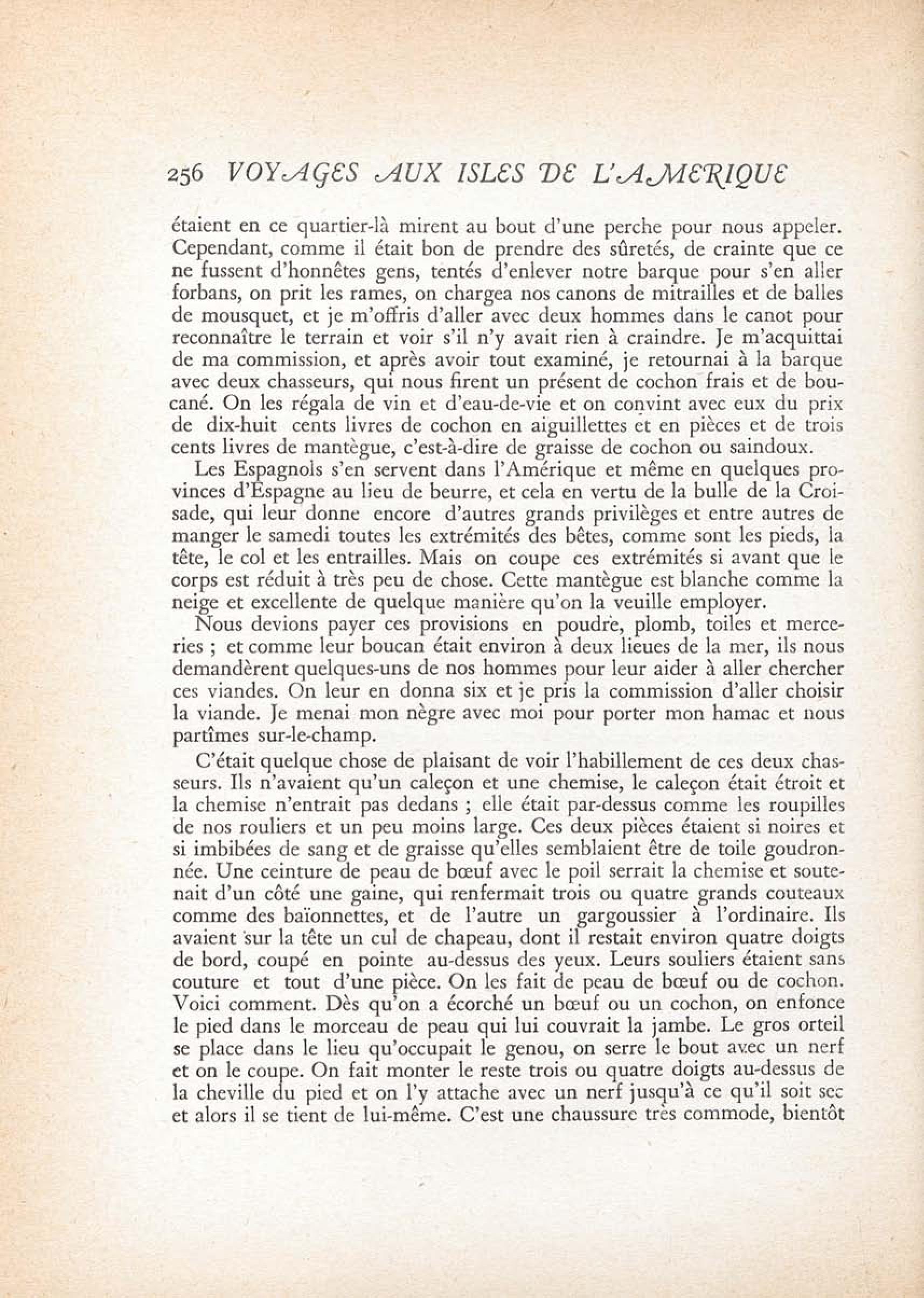 256 VOYAGES AUX ISLES DE L'AMERIQUE

étaient en ce quartier-là mirent au bout d'une perche pour nous appeler. Cependant, comme il était bon de prendre des sûretés, de crainte que ce ne fussent d'honnêtes gens, tentés d'enlever notre barque pour s'en aller forbans, on prit les rames, on chargea nos canons de mitrailles et de balles de mousquet, et je m'offris d'aller avec deux hommes dans le canot pour reconnaître le terrain et voir s'il n'y avait rien à craindre. Je m'acquittai de ma commission, et après avoir tout examiné, je retournai à la barque avec deux chasseurs, qui nous firent un présent de cochon frais et de boucané. On les régala de vin et d'eau-de-vie et on convint avec eux du prix de dix-huit cents livres de cochon en aiguillettes et en pièces et de trois cents livres de mantègue, c'est-à-dire de graisse de cochon ou saindoux.

Les Espagnols s'en servent dans l'Amérique et même en quelques provinces d'Espagne au lieu de beurre, et cela en vertu de la bulle de la Croisade, qui leur donne encore d'autres grands privilèges et entre autres de manger le samedi toutes les extrémités des bêtes, comme sont les pieds, la tête, le col et les entrailles. Mais on coupe ces extrémités si avant que le corps est réduit à très peu de chose. Cette mantègue est blanche comme la neige et excellente de quelque manière qu'on la veuille employer.

Nous devions payer ces provisions en poudre, plomb, toiles et merceries ; et comme leur boucan était environ à deux lieues de la mer, ils nous demandèrent quelques-uns de nos hommes pour leur aider à aller chercher ces viandes. On leur en donna six et je pris la commission d'aller choisir la viande. Je menai mon nègre avec moi pour porter mon hamac et nous partîmes sur-le-champ.

C'était quelque chose de plaisant de voir l'habillement de ces deux chasseurs. Ils n'avaient qu'un caleçon et une chemise, le caleçon était étroit et la chemise n'entrait pas dedans ; elle était par-dessus comme les roupilles de nos rouliers et un peu moins large. Ces deux pièces étaient si noires et si imbibées de sang et de graisse qu'elles semblaient être de toile goudronnée. Une ceinture de peau de bœuf avec le poil serrait la chemise et soutenait d'un côté une gaine, qui renfermait trois ou quatre grands couteaux comme des baïonnettes, et de l'autre un gargoussier à l'ordinaire. Ils avaient sur la tête un cul de chapeau, dont il restait environ quatre doigts de bord, coupé en pointe au-dessus des yeux. Leurs souliers étaient sans couture et tout d'une pièce. On les fait de peau de bœuf ou de cochon. Voici comment. Dès qu'on a écorché un bœuf ou un cochon, on enfonce le pied dans le morceau de peau qui lui couvrait la jambe. Le gros orteil se place dans le lieu qu'occupait le genou, on serre le bout avec un nerf et on le coupe. On fait monter le reste trois ou quatre doigts au-dessus de la cheville du pied et on l'y attache avec un nerf jusqu'à ce qu'il soit sec et alors il se tient de lui-même. C'est une chaussure très commode, bientôt